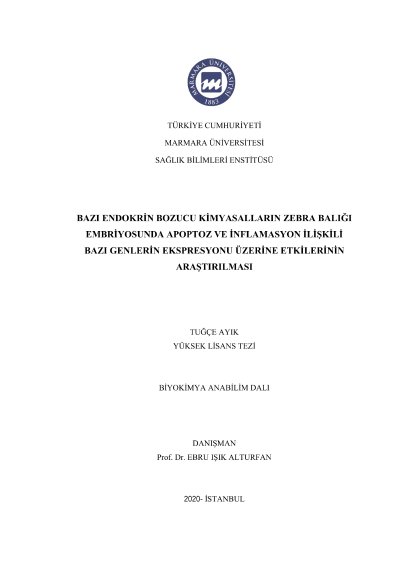 MARMARA ÜNİVERSİTESİ
1883

TÜRKİYE CUMHURİYETİ

MARMARA ÜNİVERSİTESİ

SAĞLIK BİLİMLERİ ENSTİTÜSÜ

BAZI ENDOKRİN BOZUCU KİMYASALLARIN ZEBRA BALIĞI EMBRİYOSUNDA APOPTOZ VE İNFLAMASYON İLİŞKİLİ BAZI GENLERİN EKSPRESYONU ÜZERİNE ETKİLERİNİN ARAŞTIRILMASI

TUĞÇE AYIK
YÜKSEK LİSANS TEZİ

BİYOKİMYA ANABİLİM DALI

DANIŞMAN
Prof. Dr. EBRU IŞIK ALTURFAN

2020- İSTANBUL